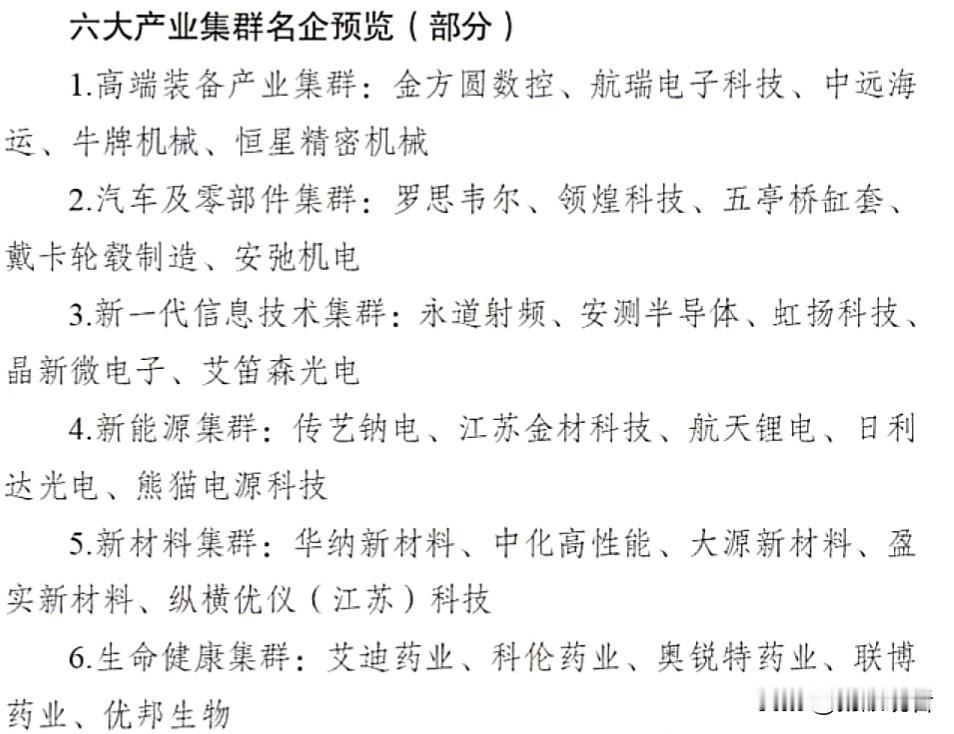 六大产业集群名企预览（部分）

1.高端装备产业集群：金方圆数控、航瑞电子科技、中远海运、牛牌机械、恒星精密机械

2.汽车及零部件集群：罗思韦尔、领煌科技、五亭桥缸套、戴卡轮毂制造、安弛机电

3.新一代信息技术集群：永道射频、安测半导体、虹扬科技、晶新微电子、艾笛森光电

4.新能源集群：传艺钠电、江苏金材科技、航天锂电、日利达光电、熊猫电源科技

5.新材料集群：华纳新材料、中化高性能、大源新材料、盈实新材料、纵横优仪（江苏）科技

6.生命健康集群：艾迪药业、科伦药业、奥锐特药业、联博药业、优邦生物